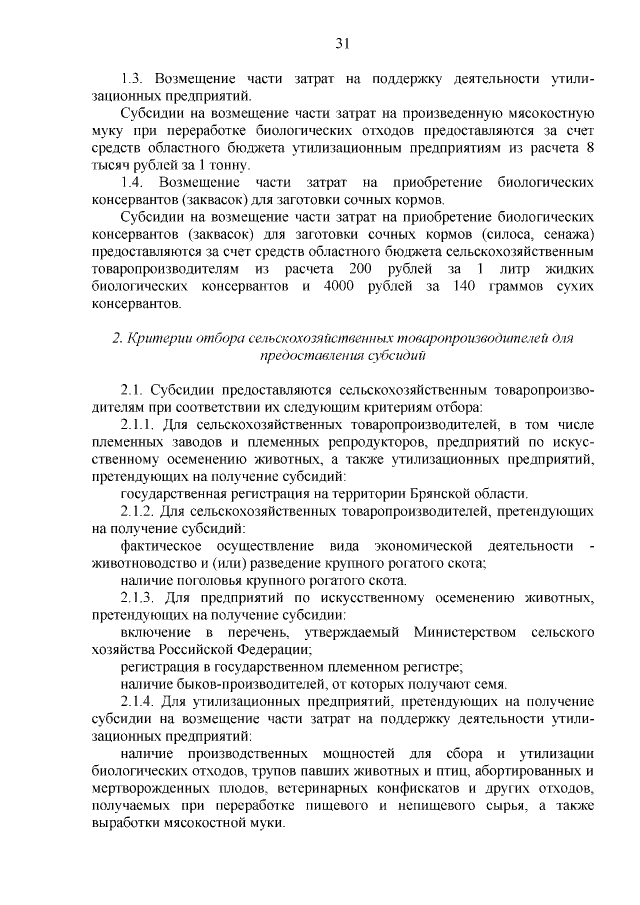 31

1.3. Возмещение части затрат на поддержку деятельности утилизационных предприятий.

Субсидии на возмещение части затрат на произведенную мясокостную муку при переработке биологических отходов предоставляются за счет средств областного бюджета утилизационным предприятиям из расчета 8 тысяч рублей за 1 тонну.

1.4. Возмещение части затрат на приобретение биологических консервантов (заквасок) для заготовки сочных кормов.

Субсидии на возмещение части затрат на приобретение биологических консервантов (заквасок) для заготовки сочных кормов (силоса, сенажа) предоставляются за счет средств областного бюджета сельскохозяйственным товаропроизводителям из расчета 200 рублей за 1 литр жидких биологических консервантов и 4000 рублей за 140 граммов сухих консервантов.

2. Критерии отбора сельскохозяйственных товаропроизводителей для предоставления субсидий

2.1. Субсидии предоставляются сельскохозяйственным товаропроизводителям при соответствии их следующим критериям отбора:

2.1.1. Для сельскохозяйственных товаропроизводителей, в том числе племенных заводов и племенных репродукторов, предприятий по искусственному осеменению животных, а также утилизационных предприятий, претендующих на получение субсидий:

государственная регистрация на территории Брянской области.

2.1.2. Для сельскохозяйственных товаропроизводителей, претендующих на получение субсидий:

фактическое осуществление вида экономической деятельности - животноводство и (или) разведение крупного рогатого скота;

наличие поголовья крупного рогатого скота.

2.1.3. Для предприятий по искусственному осеменению животных, претендующих на получение субсидии:

включение в перечень, утверждаемый Министерством сельского хозяйства Российской Федерации;

регистрация в государственном племенном регистре;

наличие быков-производителей, от которых получают семя.

2.1.4. Для утилизационных предприятий, претендующих на получение субсидии на возмещение части затрат на поддержку деятельности утилизационных предприятий:

наличие производственных мощностей для сбора и утилизации биологических отходов, трупов павших животных и птиц, абортированных и мертворожденных плодов, ветеринарных конфискатов и других отходов, получаемых при переработке пищевого и непищевого сырья, а также выработки мясокостной муки.